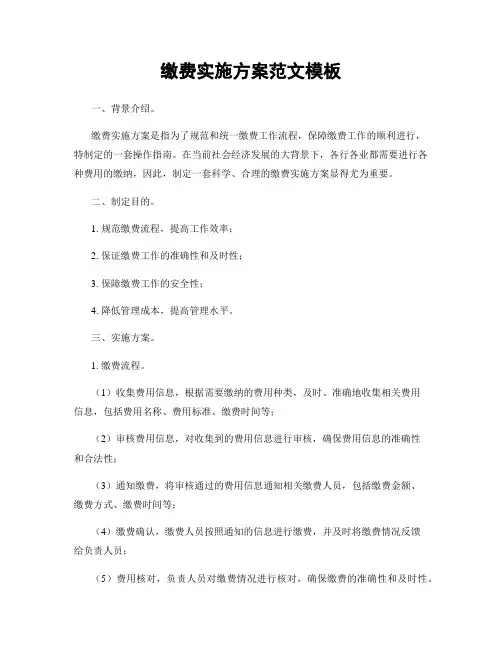 缴费实施方案范文模板

一、背景介绍。

缴费实施方案是指为了规范和统一缴费工作流程，保障缴费工作的顺利进行，特制定的一套操作指南。在当前社会经济发展的大背景下，各行各业都需要进行各种费用的缴纳，因此，制定一套科学、合理的缴费实施方案显得尤为重要。

二、制定目的。

1. 规范缴费流程，提高工作效率；

2. 保证缴费工作的准确性和及时性；

3. 保障缴费工作的安全性；

4. 降低管理成本，提高管理水平。

三、实施方案。

1. 缴费流程。

（1）收集费用信息，根据需要缴纳的费用种类，及时、准确地收集相关费用信息，包括费用名称、费用标准、缴费时间等；

（2）审核费用信息，对收集到的费用信息进行审核，确保费用信息的准确性和合法性；

（3）通知缴费，将审核通过的费用信息通知相关缴费人员，包括缴费金额、缴费方式、缴费时间等；

（4）缴费确认，缴费人员按照通知的信息进行缴费，并及时将缴费情况反馈给负责人员；

（5）费用核对，负责人员对缴费情况进行核对，确保缴费的准确性和及时性。